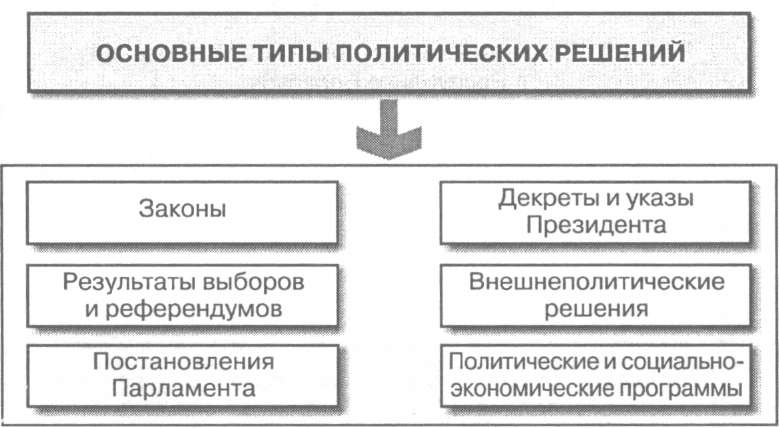 ОСНОВНЫЕ ТИПЫ ПОЛИТИЧЕСКИХ РЕШЕНИЙ

Законы

Результаты выборов и референдумов

Постановления Парламента

Декреты и указы Президента

Внешнеполитические решения

Политические и социально-экономические программы